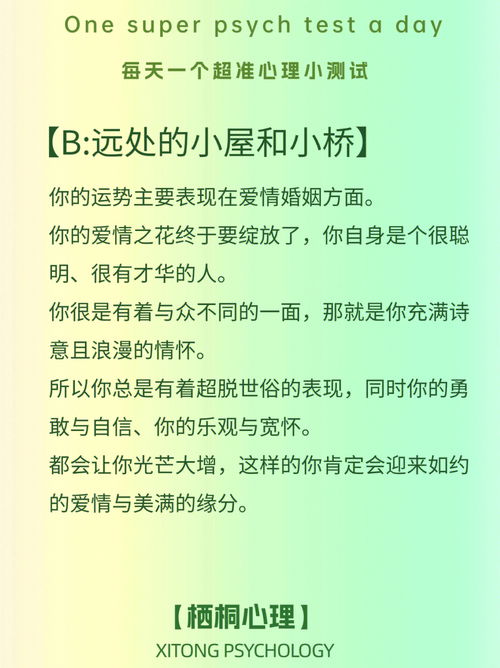 One super psych test a day

每天一个超准心理小测试

【B:远处的小屋和小桥】

你的运势主要表现在爱情婚姻方面。

你的爱情之花终于要绽放了，你自身是个很聪明、很有才华的人。

你很是有着与众不同的一面，那就是你充满诗意且浪漫的情怀。

所以你总是有着超脱世俗的表现，同时你的勇敢与自信、你的乐观与宽怀。

都会让你光芒大增，这样的你肯定会迎来如约的爱情与美满的缘分。

【栖桐心理】

XITONG PSYCHOLOGY